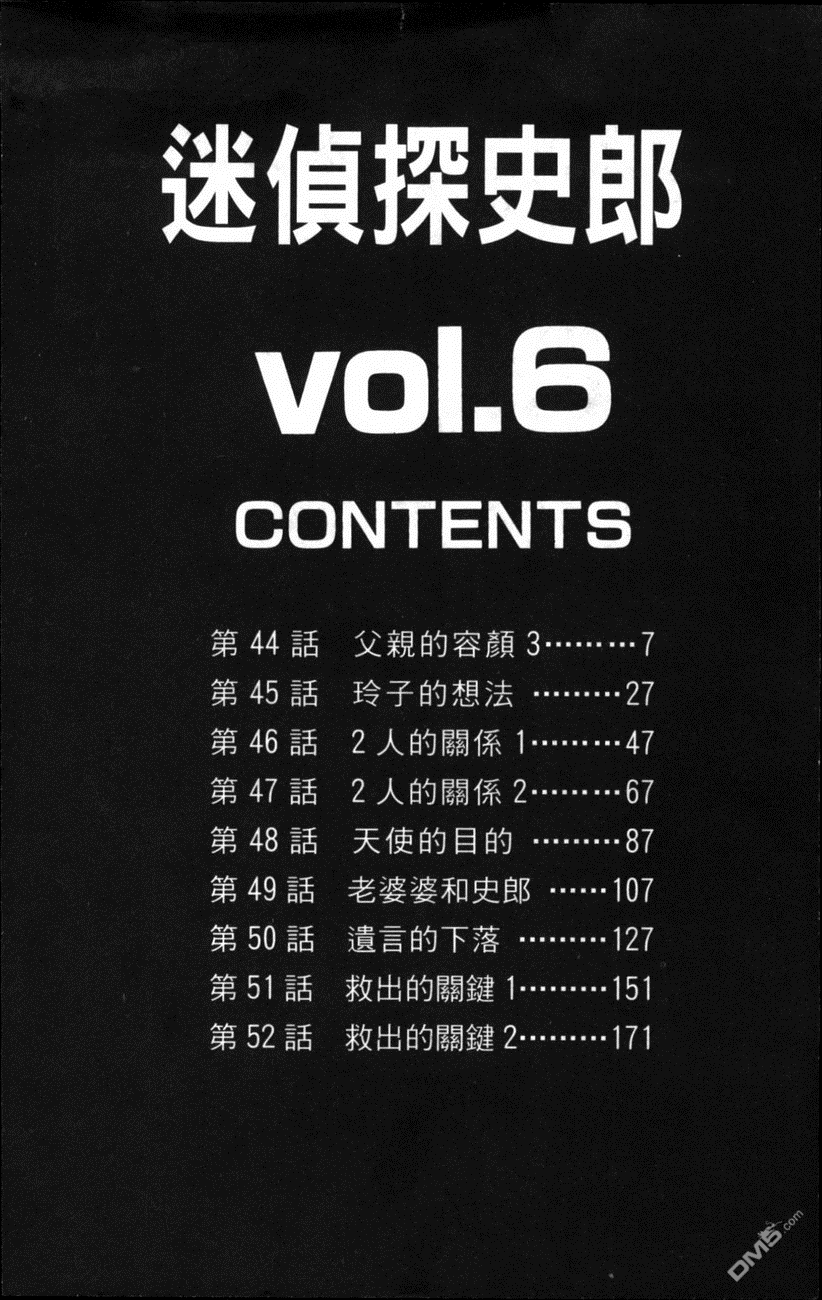 迷偵探史郎

vol.6

CONTENTS

第44話 父親的容顏3 7
第45話 玲子的想法 27
第46話 2人的關係1 47
第47話 2人的關係2 67
第48話 天使的目的 87
第49話 老婆婆和史郎 107
第50話 遺言的下落 127
第51話 救出的關鍵1 151
第52話 救出的關鍵2 171

DM5.com